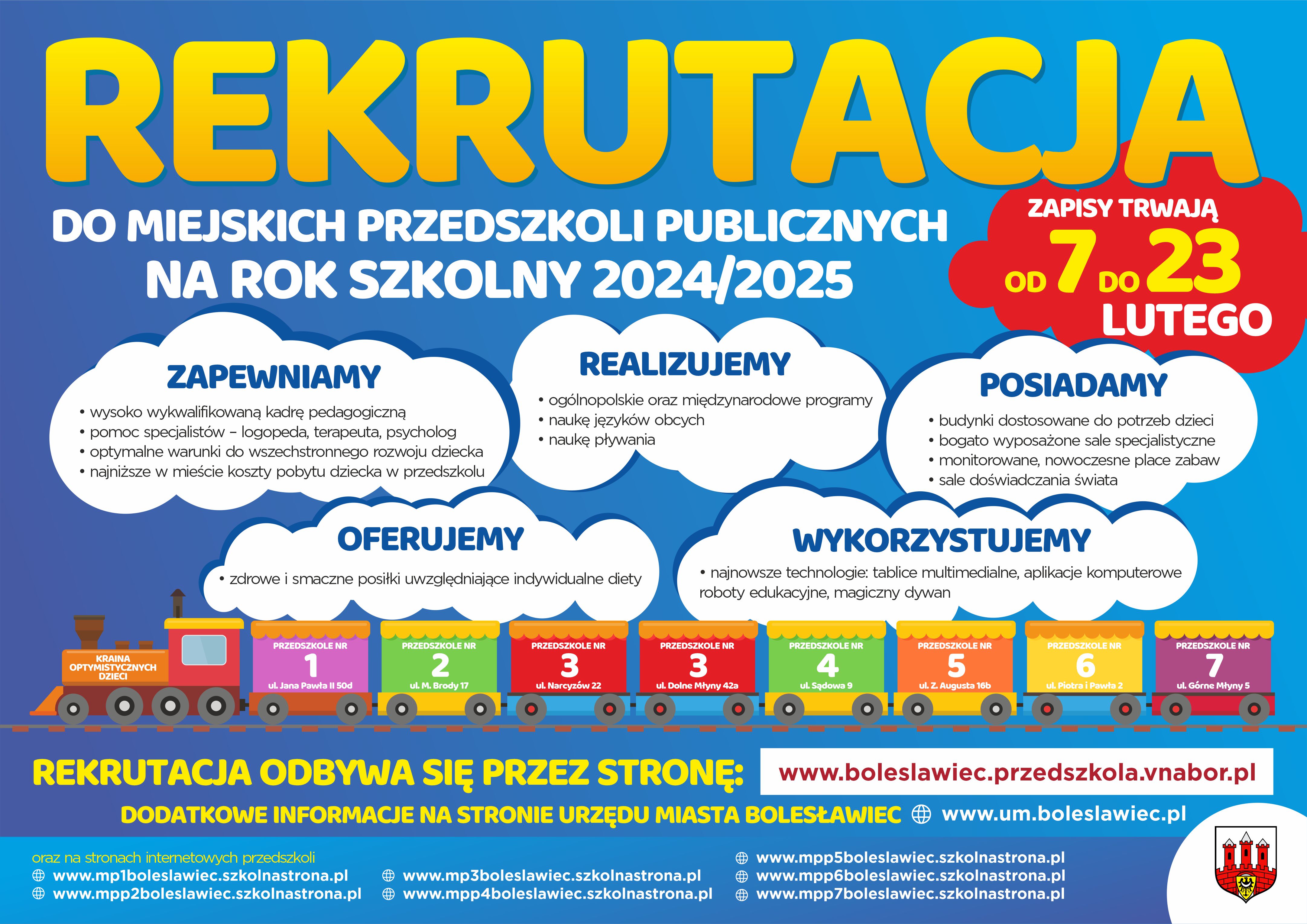 REKRUTACJA

DO MIEJSKICH PRZEDSZKOLI PUBLICZNYCH
NA ROK SZKOLNY 2024/2025

ZAPISY TRWAJĄ
OD 7 DO 23
LUTEGO

ZAPEWNIAMY
• wysoko wykwalifikowaną kadrę pedagogiczną
• pomoc specjalistów – logopeda, terapeuta, psycholog
• optymalne warunki do wszechstronnego rozwoju dziecka
• najniższe w mieście koszty pobytu dziecka w przedszkolu

REALIZUJEMY
• ogólnopolskie oraz międzynarodowe programy
• naukę języków obcych
• naukę pływania

POSIADAMY
• budynki dostosowane do potrzeb dzieci
• bogato wyposażone sale specjalistyczne
• monitorowane, nowoczesne place zabaw
• sale doświadczania świata

OFERUJEMY
• zdrowe i smaczne posiłki uwzględniające indywidualne diety

WYKORZYSTUJEMY
• najnowsze technologie: tablice multimedialne, aplikacje komputerowe roboty edukacyjne, magiczny dywan

KRAINA OPTYMISTYCZNYCH DZIECI

PRZEDSZKOLE NR 1 ul. Jana Pawła II 50d
PRZEDSZKOLE NR 2 ul. M. Brody 17
PRZEDSZKOLE NR 3 ul. Narcyzów 22
PRZEDSZKOLE NR 3 ul. Dolne Młyny 42a
PRZEDSZKOLE NR 4 ul. Sądowa 9
PRZEDSZKOLE NR 5 ul. Z. Augusta 16b
PRZEDSZKOLE NR 6 ul. Piotra i Pawła 2
PRZEDSZKOLE NR 7 ul. Górne Młyny 5

REKRUTACJA ODBYWA SIĘ PRZEZ STRONĘ: www.boleslawiec.przedszkola.vnabor.pl

DODATKOWE INFORMACJE NA STRONIE URZĘDU MIASTA BOLESŁAWIEC www.um.boleslawiec.pl

oraz na stronach internetowych przedszkoli
www.mp1boleslawiec.szkolnastrona.pl
www.mpp2boleslawiec.szkolnastrona.pl
www.mp3boleslawiec.szkolnastrona.pl
www.mpp4boleslawiec.szkolnastrona.pl
www.mpp5boleslawiec.szkolnastrona.pl
www.mpp6boleslawiec.szkolnastrona.pl
www.mpp7boleslawiec.szkolnastrona.pl